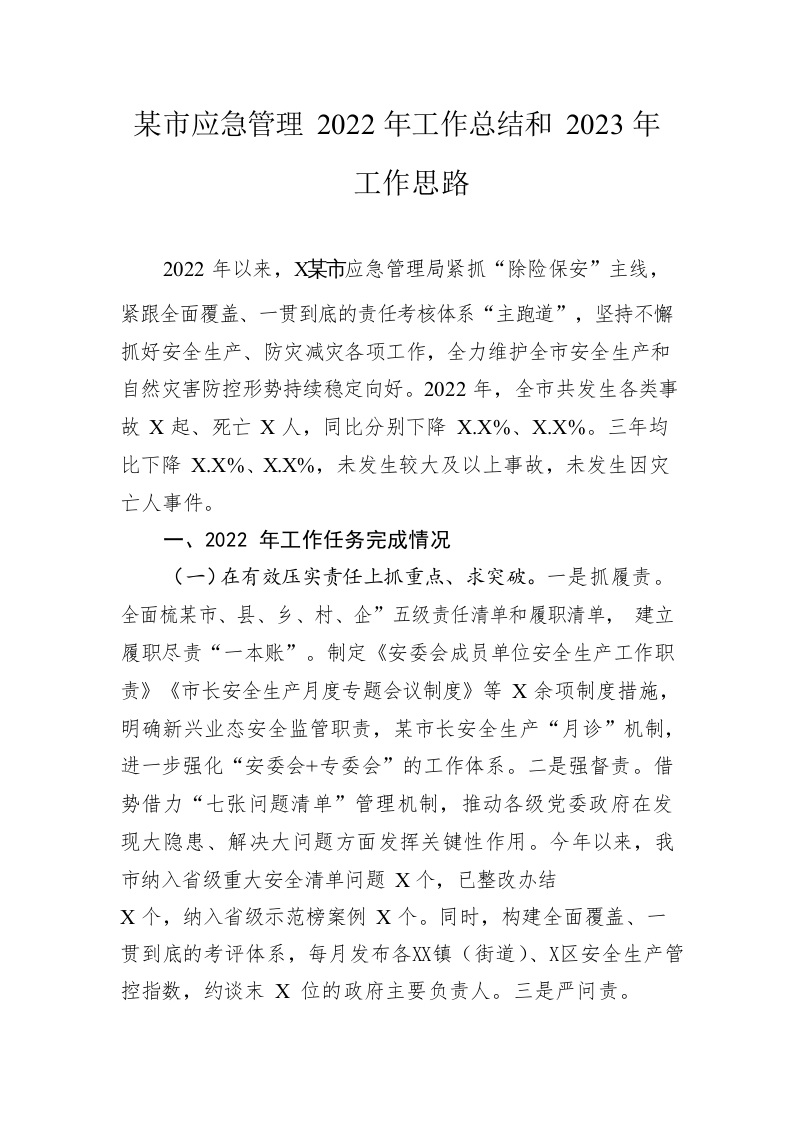 某市应急管理 2022 年工作总结和 2023 年工作思路

2022 年以来，X某市应急管理局紧抓“除险保安”主线，紧跟全面覆盖、一贯到底的责任考核体系“主跑道”，坚持不懈抓好安全生产、防灾减灾各项工作，全力维护全市安全生产和自然灾害防控形势持续稳定向好。2022 年，全市共发生各类事故 X 起、死亡 X 人，同比分别下降 X.X%、X.X%。三年均比下降 X.X%、X.X%，未发生较大及以上事故，未发生因灾亡人事件。

一、2022 年工作任务完成情况

（一）在有效压实责任上抓重点、求突破。一是抓履责。全面梳某市、县、乡、村、企”五级责任清单和履职清单， 建立履职尽责“一本账”。制定《安委会成员单位安全生产工作职责》《市长安全生产月度专题会议制度》等 X 余项制度措施，明确新兴业态安全监管职责，某市长安全生产“月诊”机制，进一步强化“安委会+专委会”的工作体系。二是强督责。借势借力“七张问题清单”管理机制，推动各级党委政府在发现大隐患、解决大问题方面发挥关键性作用。今年以来，我市纳入省级重大安全清单问题 X 个，已整改办结 X 个，纳入省级示范榜案例 X 个。同时，构建全面覆盖、一贯到底的考评体系，每月发布各XX镇（街道）、X区安全生产管控指数，约谈末 X 位的政府主要负责人。三是严问责。